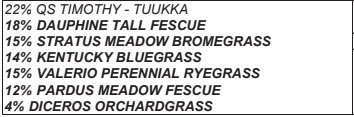 22% QS TIMOTHY - TUUKKA
18% DAUPHINE TALL FESCUE
15% STRATUS MEADOW BROMEGRASS
14% KENTUCKY BLUEGRASS
15% VALERIO PERENNIAL RYEGRASS
12% PARDUS MEADOW FESCUE
4% DICEROS ORCHARDGRASS